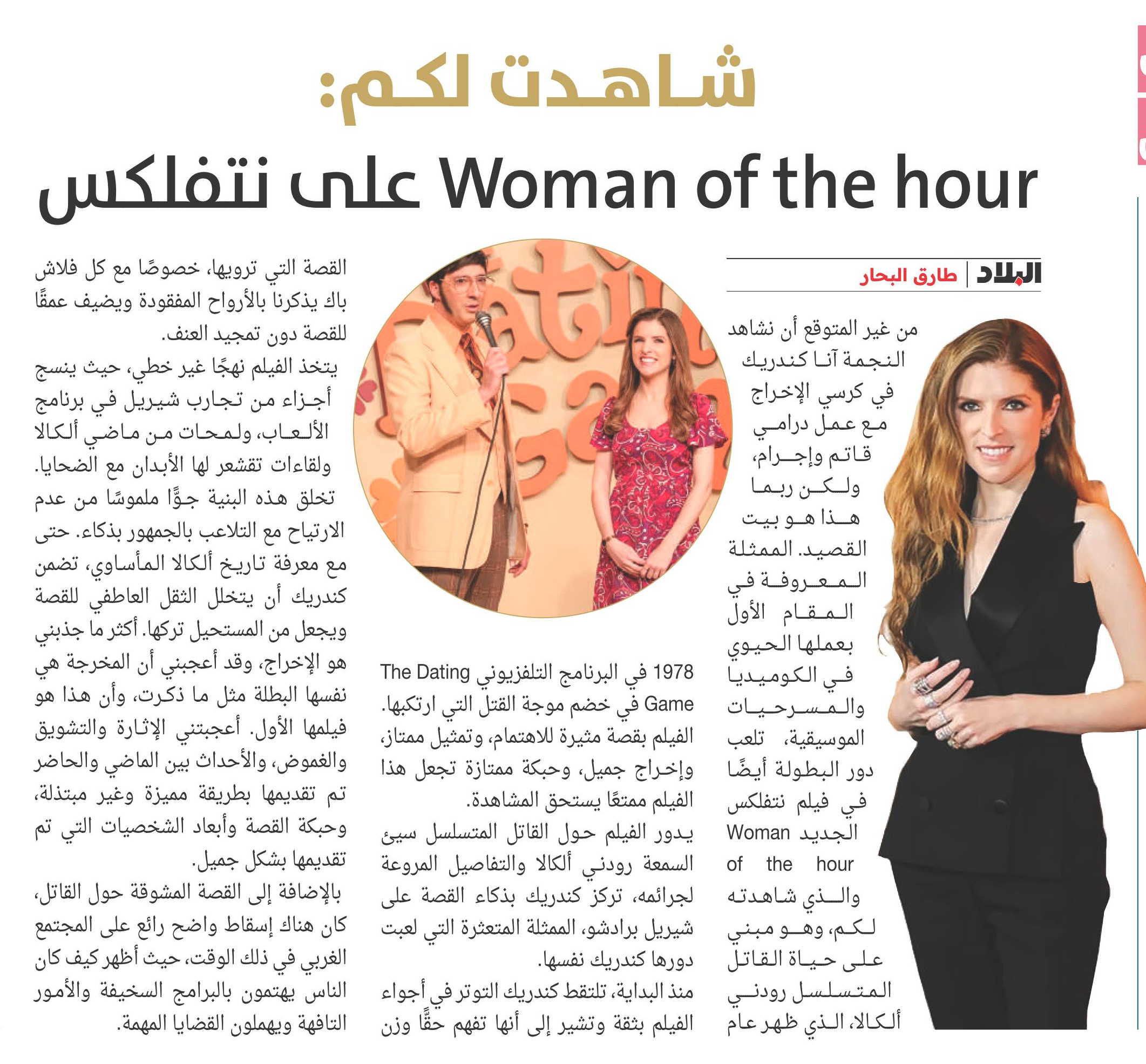 شاهدت لكم:

Woman of the hour على نتفلكس

البلاد | طارق البحار

من غير المتوقع أن نشاهد النجمة آنا كندريك في كرسي الإخراج مع عمل درامي قاتم وإجرام، ولكن ربما هذا هو بيت القصيد. الممثلة المعروفة في المقام الأول بعملها الحيوي في الكوميديا والمسرحيات الموسيقية، تلعب دور البطولة أيضًا في فيلم نتفلكس الجديد Woman of the hour والذي شاهدته لكم، وهو مبني على حياة القاتل المتسلسل رودني ألكالا، الذي ظهر عام 1978 في البرنامج التلفزيوني The Dating Game في خضم موجة القتل التي ارتكبها. الفيلم بقصة مثيرة للاهتمام، وتمثيل ممتاز، وإخراج جميل، وحبكة ممتازة تجعل هذا الفيلم ممتعًا يستحق المشاهدة.

يدور الفيلم حول القاتل المتسلسل سيئ السمعة رودني ألكالا والتفاصيل المروعة لجرائمه، تركز كندريك بذكاء القصة على شيريل برادشو، الممثلة المتعثرة التي لعبت دورها كندريك نفسها.

منذ البداية، تلتقط كندريك التوتر في أجواء الفيلم بثقة وتشير إلى أنها تفهم حقًّا وزن القصة التي ترويها، خصوصًا مع كل فلاش باك يذكرنا بالأرواح المفقودة ويضيف عمقًا للقصة دون تمجيد العنف.

يتخذ الفيلم نهجًا غير خطي، حيث ينسج أجزاء من تجارب شيريل في برنامج الألعاب، ولمحات من ماضي ألكالا ولقاءات تقشعر لها الأبدان مع الضحايا. تخلق هذه البنية جوًّا ملموسًا من عدم الارتياح مع التلاعب بالجمهور بذكاء. حتى مع معرفة تاريخ ألكالا المأساوي، تضمن كندريك أن يتخلل الثقل العاطفي للقصة ويجعل من المستحيل تركها. أكثر ما جذبني هو الإخراج، وقد أعجبني أن المخرجة هي نفسها البطلة مثل ما ذكرت، وأن هذا هو فيلمها الأول. أعجبتني الإثارة والتشويق والغموض، والأحداث بين الماضي والحاضر تم تقديمها بطريقة مميزة وغير مبتذلة، وحبكة القصة وأبعاد الشخصيات التي تم تقديمها بشكل جميل.

بالإضافة إلى القصة المشوقة حول القاتل، كان هناك إسقاط واضح رائع على المجتمع الغربي في ذلك الوقت، حيث أظهر كيف كان الناس يهتمون بالبرامج السخيفة والأمور التافهة ويهملون القضايا المهمة.